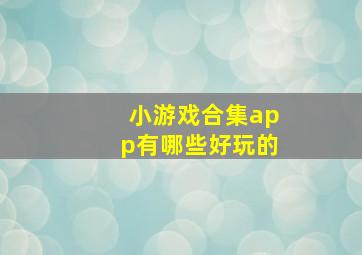 小游戏合集app有哪些好玩的